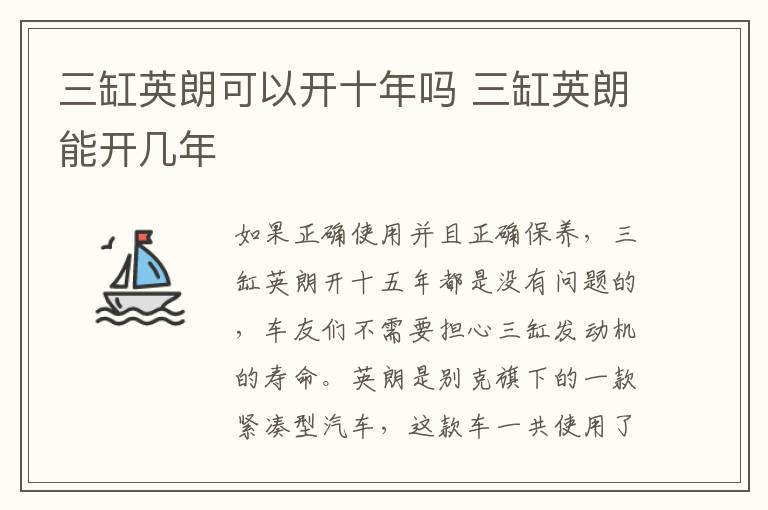 三缸英朗可以开十年吗 三缸英朗能开几年

如果正确使用并且正确保养，三缸英朗开十五年都是没有问题的，车友们不需要担心三缸发动机的寿命。英朗是别克旗下的一款紧凑型汽车，这款车一共使用了